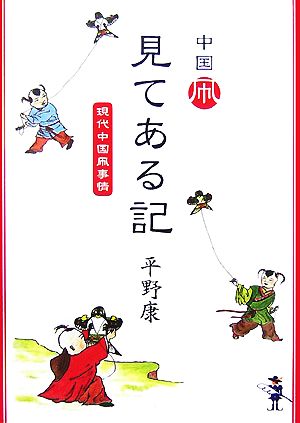 中国凧
見てある記

現代中国凧事情

平野康